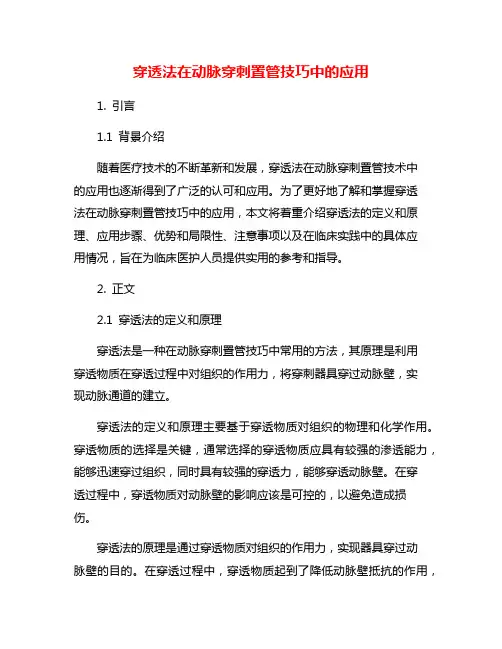 穿透法在动脉穿刺置管技巧中的应用

1. 引言

1.1 背景介绍

随着医疗技术的不断革新和发展，穿透法在动脉穿刺置管技术中的应用也逐渐得到了广泛的认可和应用。为了更好地了解和掌握穿透法在动脉穿刺置管技巧中的应用，本文将着重介绍穿透法的定义和原理、应用步骤、优势和局限性、注意事项以及在临床实践中的具体应用情况，旨在为临床医护人员提供实用的参考和指导。

2. 正文

2.1 穿透法的定义和原理

穿透法是一种在动脉穿刺置管技巧中常用的方法，其原理是利用穿透物质在穿透过程中对组织的作用力，将穿刺器具穿过动脉壁，实现动脉通道的建立。

穿透法的定义和原理主要基于穿透物质对组织的物理和化学作用。穿透物质的选择是关键，通常选择的穿透物质应具有较强的渗透能力，能够迅速穿过组织，同时具有较强的穿透力，能够穿透动脉壁。在穿透过程中，穿透物质对动脉壁的影响应该是可控的，以避免造成损伤。

穿透法的原理是通过穿透物质对组织的作用力，实现器具穿过动脉壁的目的。在穿透过程中，穿透物质起到了降低动脉壁抵抗的作用，